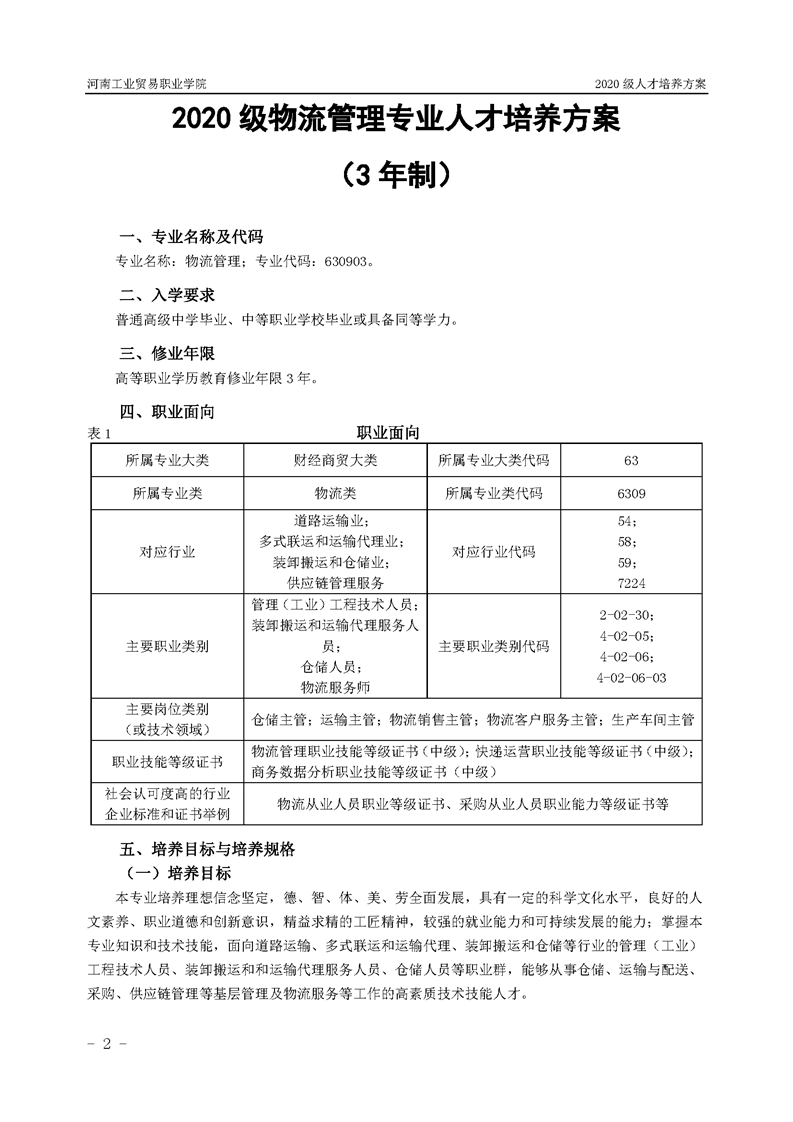 河南工业贸易职业学院

2020 级人才培养方案

2020 级物流管理专业人才培养方案

（3 年制）

一、专业名称及代码

专业名称：物流管理；专业代码：630903。

二、入学要求

普通高级中学毕业、中等职业学校毕业或具备同等学力。

三、修业年限

高等职业学历教育修业年限 3 年。

四、职业面向

表 1 职业面向

| 所属专业大类 | 财经商贸大类 | 所属专业大类代码 | 63 |
|---|---|---|---|
| 所属专业类 | 物流类 | 所属专业类代码 | 6309 |
| 对应行业 | 道路运输业；多式联运和运输代理业；装卸搬运和仓储业；供应链管理服务 | 对应行业代码 | 54；58；59；7224 |
| 主要职业类别 | 管理（工业）工程技术人员；装卸搬运和运输代理服务人员；仓储人员；物流服务师 | 主要职业类别代码 | 2-02-30；4-02-05；4-02-06；4-02-06-03 |
| 主要岗位类别（或技术领域） | 仓储主管；运输主管；物流销售主管；物流客户服务主管；生产车间主管 | | |
| 职业技能等级证书 | 物流管理职业技能等级证书（中级）；快递运营职业技能等级证书（中级）；商务数据分析职业技能等级证书（中级） | | |
| 社会认可度高的行业企业标准和证书举例 | 物流从业人员职业等级证书、采购从业人员职业能力等级证书等 | | |

五、培养目标与培养规格

（一）培养目标

本专业培养理想信念坚定，德、智、体、美、劳全面发展，具有一定的科学文化水平，良好的人文素养、职业道德和创新意识，精益求精的工匠精神，较强的就业能力和可持续发展的能力；掌握本专业知识和技术技能，面向道路运输、多式联运和运输代理、装卸搬运和仓储等行业的管理（工业）工程技术人员、装卸搬运和和运输代理服务人员、仓储人员等职业群，能够从事仓储、运输与配送、采购、供应链管理等基层管理及物流服务等工作的高素质技术技能人才。

- 2 -